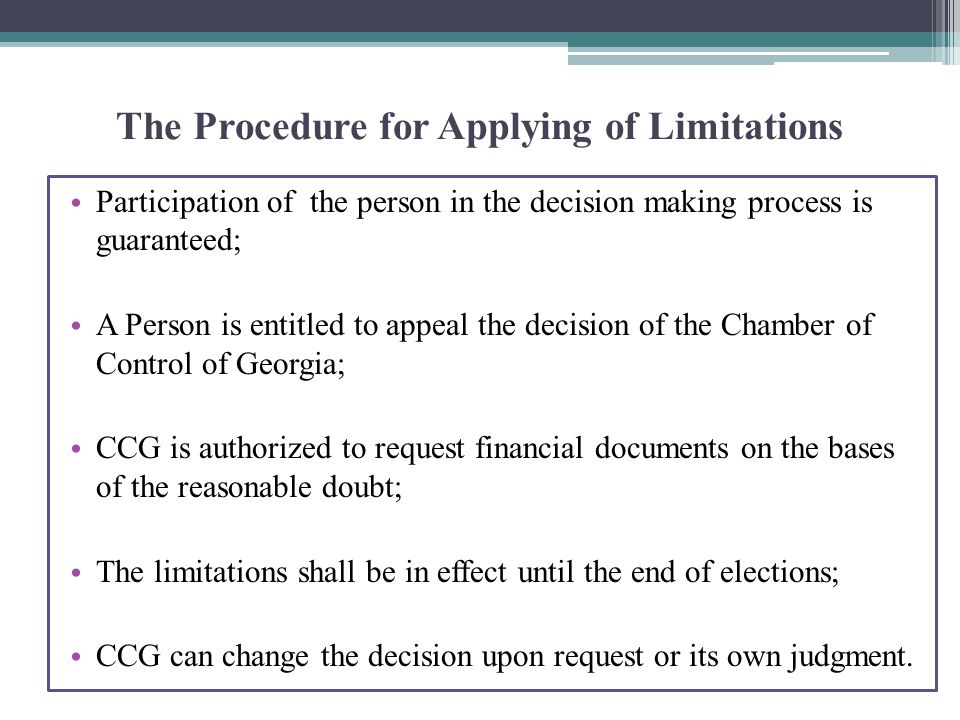 The Procedure for Applying of Limitations

• Participation of the person in the decision making process is guaranteed;

• A Person is entitled to appeal the decision of the Chamber of Control of Georgia;

• CCG is authorized to request financial documents on the bases of the reasonable doubt;

• The limitations shall be in effect until the end of elections;

• CCG can change the decision upon request or its own judgment.